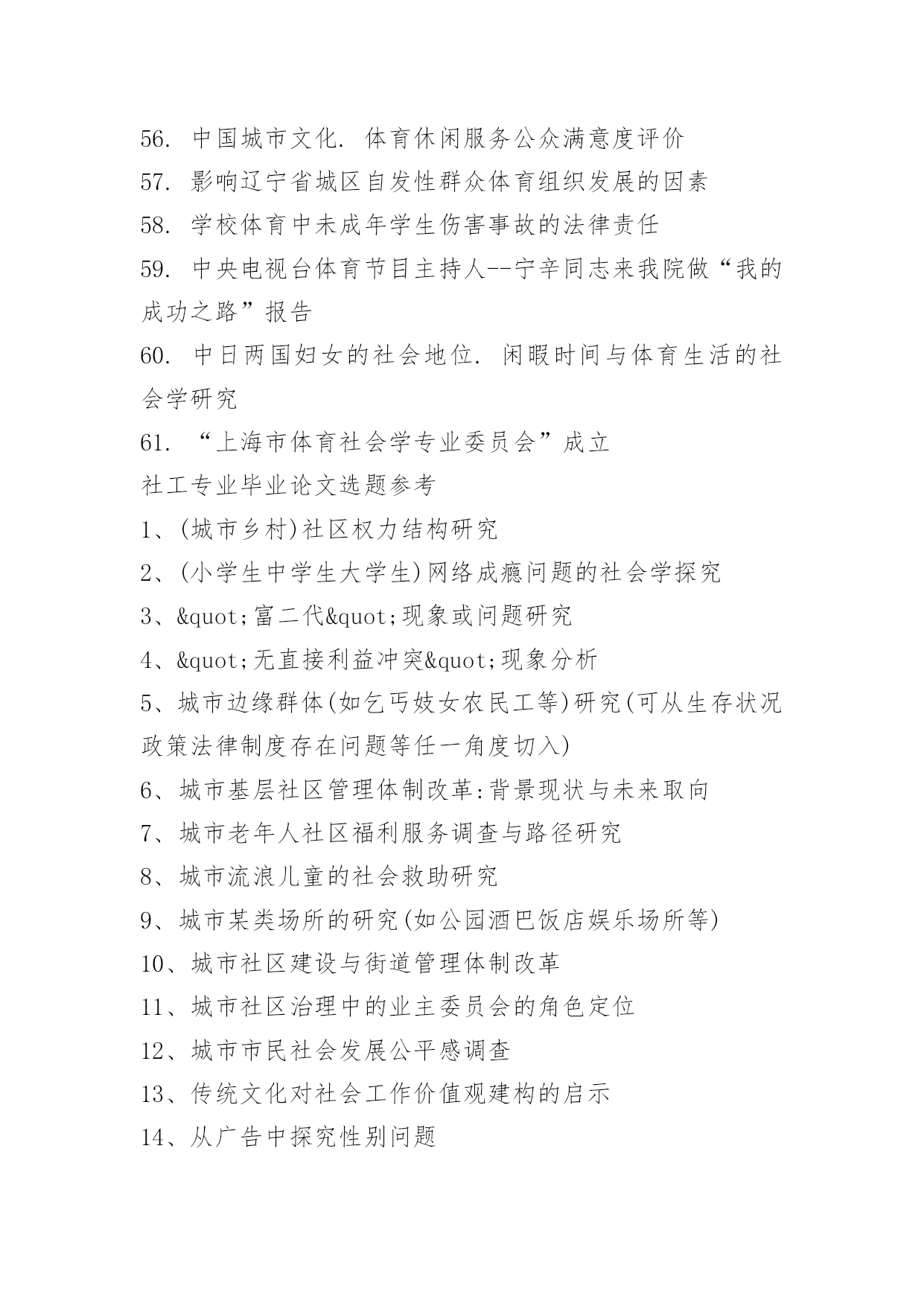 56. 中国城市文化. 体育休闲服务公众满意度评价
57. 影响辽宁省城区自发性群众体育组织发展的因素
58. 学校体育中未成年学生伤害事故的法律责任
59. 中央电视台体育节目主持人--宁辛同志来我院做“我的成功之路”报告
60. 中日两国妇女的社会地位. 闲暇时间与体育生活的社会学研究
61. “上海市体育社会学专业委员会”成立
社工专业毕业论文选题参考
1、(城市乡村)社区权力结构研究
2、(小学生中学生大学生)网络成瘾问题的社会学探究
3、&quot;富二代&quot;现象或问题研究
4、&quot;无直接利益冲突&quot;现象分析
5、城市边缘群体(如乞丐妓女农民工等)研究(可从生存状况政策法律制度存在问题等任一角度切入)
6、城市基层社区管理体制改革:背景现状与未来取向
7、城市老年人社区福利服务调查与路径研究
8、城市流浪儿童的社会救助研究
9、城市某类场所的研究(如公园酒巴饭店娱乐场所等)
10、城市社区建设与街道管理体制改革
11、城市社区治理中的业主委员会的角色定位
12、城市市民社会发展公平感调查
13、传统文化对社会工作价值观建构的启示
14、从广告中探究性别问题